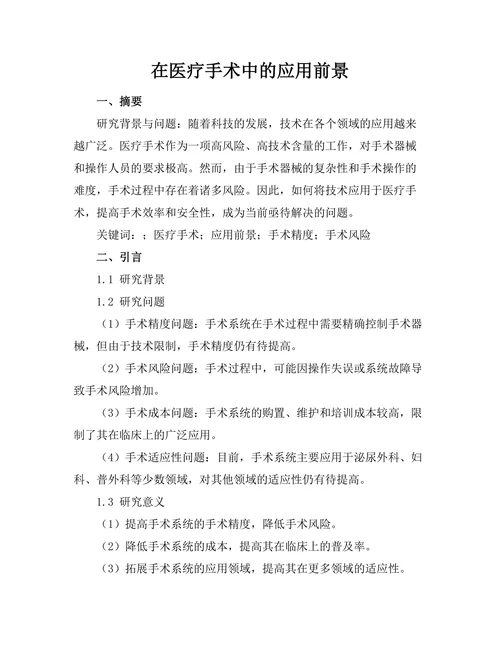 在医疗手术中的应用前景

一、摘要

研究背景与问题：随着科技的发展，技术在各个领域的应用越来越广泛。医疗手术作为一项高风险、高技术含量的工作，对手术器械和操作人员的要求极高。然而，由于手术器械的复杂性和手术操作的难度，手术过程中存在着诸多风险。因此，如何将技术应用于医疗手术，提高手术效率和安全性，成为当前亟待解决的问题。

关键词：；医疗手术；应用前景；手术精度；手术风险

二、引言

1.1 研究背景

1.2 研究问题

（1）手术精度问题：手术系统在手术过程中需要精确控制手术器械，但由于技术限制，手术精度仍有待提高。

（2）手术风险问题：手术过程中，可能因操作失误或系统故障导致手术风险增加。

（3）手术成本问题：手术系统的购置、维护和培训成本较高，限制了其在临床上的广泛应用。

（4）手术适应性问题：目前，手术系统主要应用于泌尿外科、妇科、普外科等少数领域，对其他领域的适应性仍有待提高。

1.3 研究意义

（1）提高手术系统的手术精度，降低手术风险。

（2）降低手术系统的成本，提高其在临床上的普及率。

（3）拓展手术系统的应用领域，提高其在更多领域的适应性。